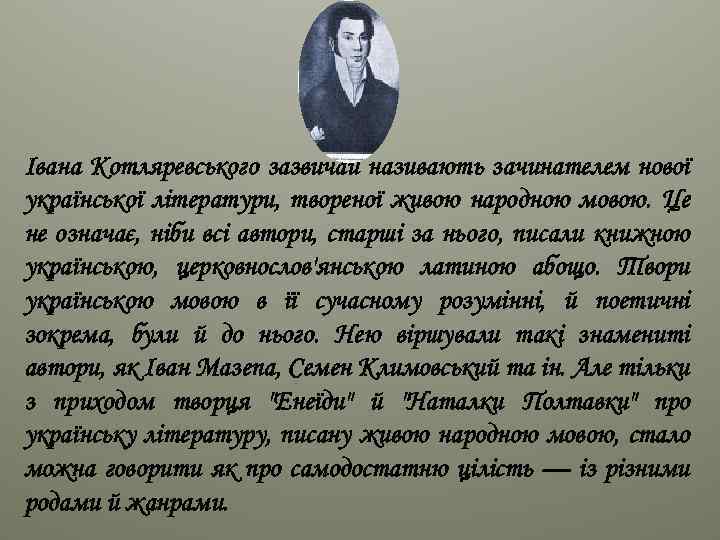 Івана Котляревського зазвичай називають зачинателем нової української літератури, твореної живою народною мовою. Це не означає, ніби всі автори, старші за нього, писали книжною українською, церковнослов'янською латиною абощо. Твори українською мовою в її сучасному розумінні, й поетичні зокрема, були й до нього. Нею віршували такі знамениті автори, як Іван Мазепа, Семен Климовський та ін. Але тільки з приходом творця "Енеїди" й "Наталки Полтавки" про українську літературу, писану живою народною мовою, стало можна говорити як про самодостатню цілість — із різними родами й жанрами.